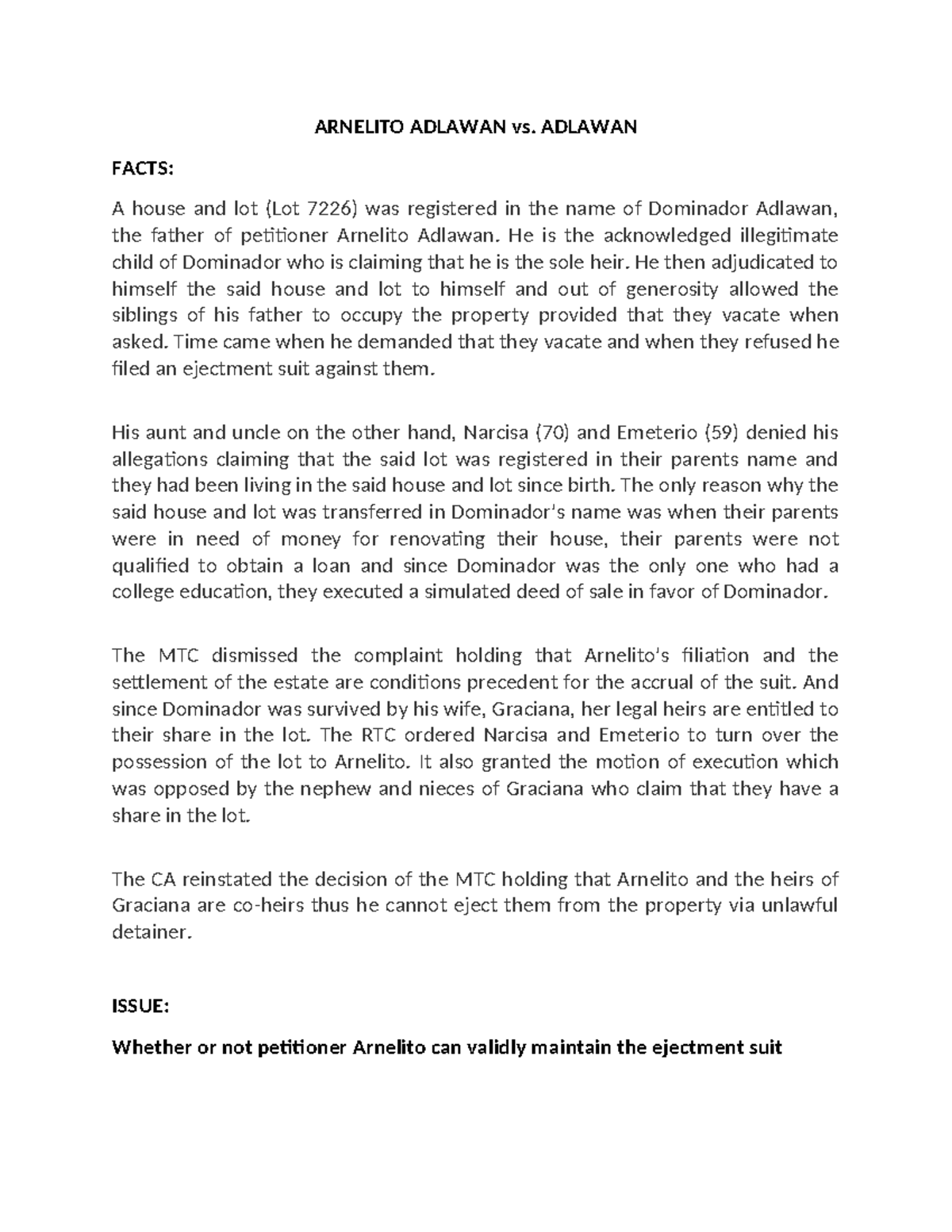 ARNELITO ADLAWAN vs. ADLAWAN

FACTS:

A house and lot (Lot 7226) was registered in the name of Dominador Adlawan, the father of petitioner Arnelito Adlawan. He is the acknowledged illegitimate child of Dominador who is claiming that he is the sole heir. He then adjudicated to himself the said house and lot to himself and out of generosity allowed the siblings of his father to occupy the property provided that they vacate when asked. Time came when he demanded that they vacate and when they refused he filed an ejectment suit against them.

His aunt and uncle on the other hand, Narcisa (70) and Emeterio (59) denied his allegations claiming that the said lot was registered in their parents name and they had been living in the said house and lot since birth. The only reason why the said house and lot was transferred in Dominador's name was when their parents were in need of money for renovating their house, their parents were not qualified to obtain a loan and since Dominador was the only one who had a college education, they executed a simulated deed of sale in favor of Dominador.

The MTC dismissed the complaint holding that Arnelito's filiation and the settlement of the estate are conditions precedent for the accrual of the suit. And since Dominador was survived by his wife, Graciana, her legal heirs are entitled to their share in the lot. The RTC ordered Narcisa and Emeterio to turn over the possession of the lot to Arnelito. It also granted the motion of execution which was opposed by the nephew and nieces of Graciana who claim that they have a share in the lot.

The CA reinstated the decision of the MTC holding that Arnelito and the heirs of Graciana are co-heirs thus he cannot eject them from the property via unlawful detainer.

ISSUE:

Whether or not petitioner Arnelito can validly maintain the ejectment suit